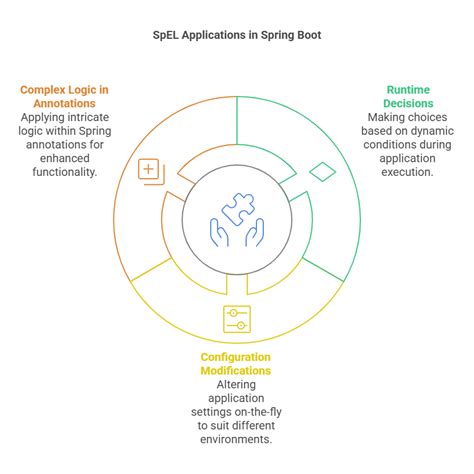 SpEL Applications in Spring Boot

Complex Logic in Annotations
Applying intricate logic within Spring annotations for enhanced functionality.

Runtime Decisions
Making choices based on dynamic conditions during application execution.

Configuration Modifications
Altering application settings on-the-fly to suit different environments.